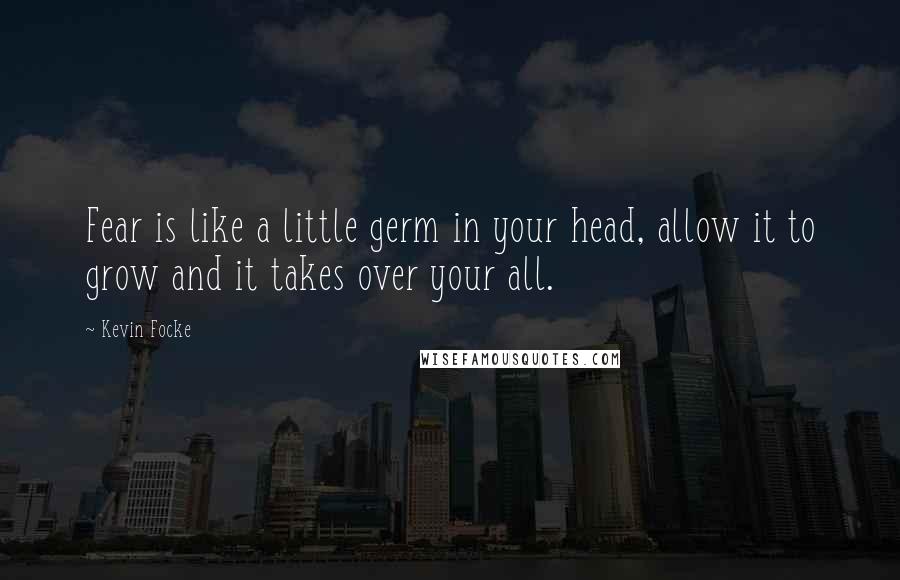 Fear is like a little germ in your head, allow it to grow and it takes over your all.

~ Kevin Focke

WISEFAMOUSQUOTES.COM